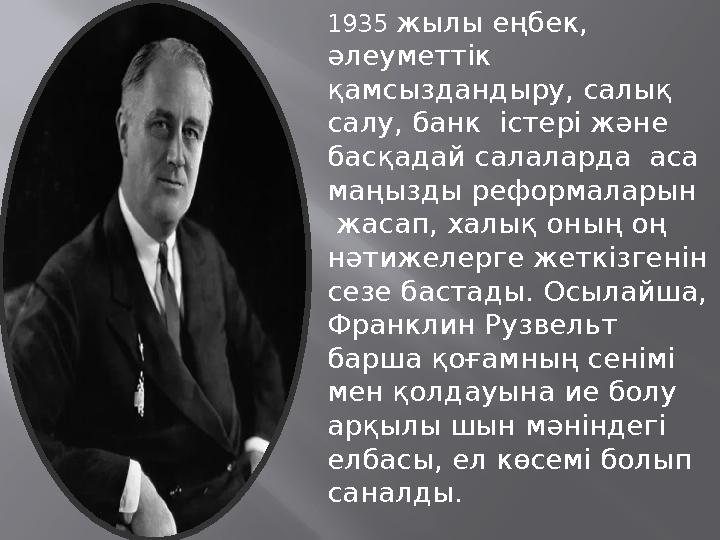 1935 жылы еңбек, әлеуметтік қамсыздандыру, салық салу, банк істері және басқадай салаларда аса маңызды реформаларын жасап, халық оның оң нәтижелерге жеткізгенін сезе бастады. Осылайша, Франклин Рузвельт барша қоғамның сенімі мен қолдауына ие болу арқылы шын мәніндегі елбасы, ел көсемі болып саналды.